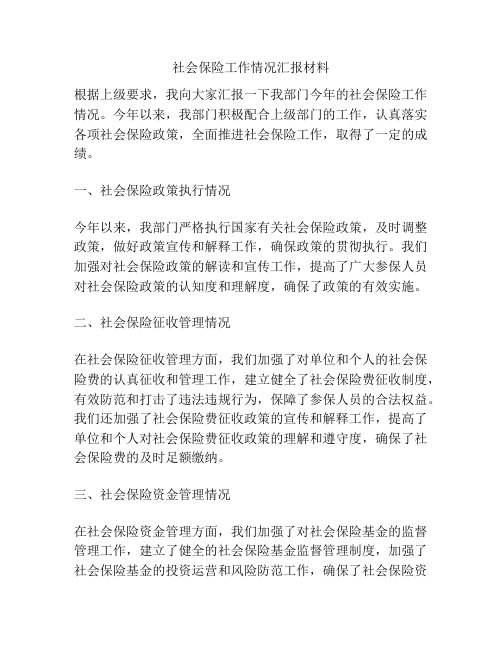 社会保险工作情况汇报材料

根据上级要求，我向大家汇报一下我部门今年的社会保险工作情况。今年以来，我部门积极配合上级部门的工作，认真落实各项社会保险政策，全面推进社会保险工作，取得了一定的成绩。

一、社会保险政策执行情况

今年以来，我部门严格执行国家有关社会保险政策，及时调整政策，做好政策宣传和解释工作，确保政策的贯彻执行。我们加强对社会保险政策的解读和宣传工作，提高了广大参保人员对社会保险政策的认知度和理解度，确保了政策的有效实施。

二、社会保险征收管理情况

在社会保险征收管理方面，我们加强了对单位和个人的社会保险费的认真征收和管理工作，建立健全了社会保险费征收制度，有效防范和打击了违法违规行为，保障了参保人员的合法权益。我们还加强了社会保险费征收政策的宣传和解释工作，提高了单位和个人对社会保险费征收政策的理解和遵守度，确保了社会保险费的及时足额缴纳。

三、社会保险资金管理情况

在社会保险资金管理方面，我们加强了对社会保险基金的监督管理工作，建立了健全的社会保险基金监督管理制度，加强了社会保险基金的投资运营和风险防范工作，确保了社会保险资